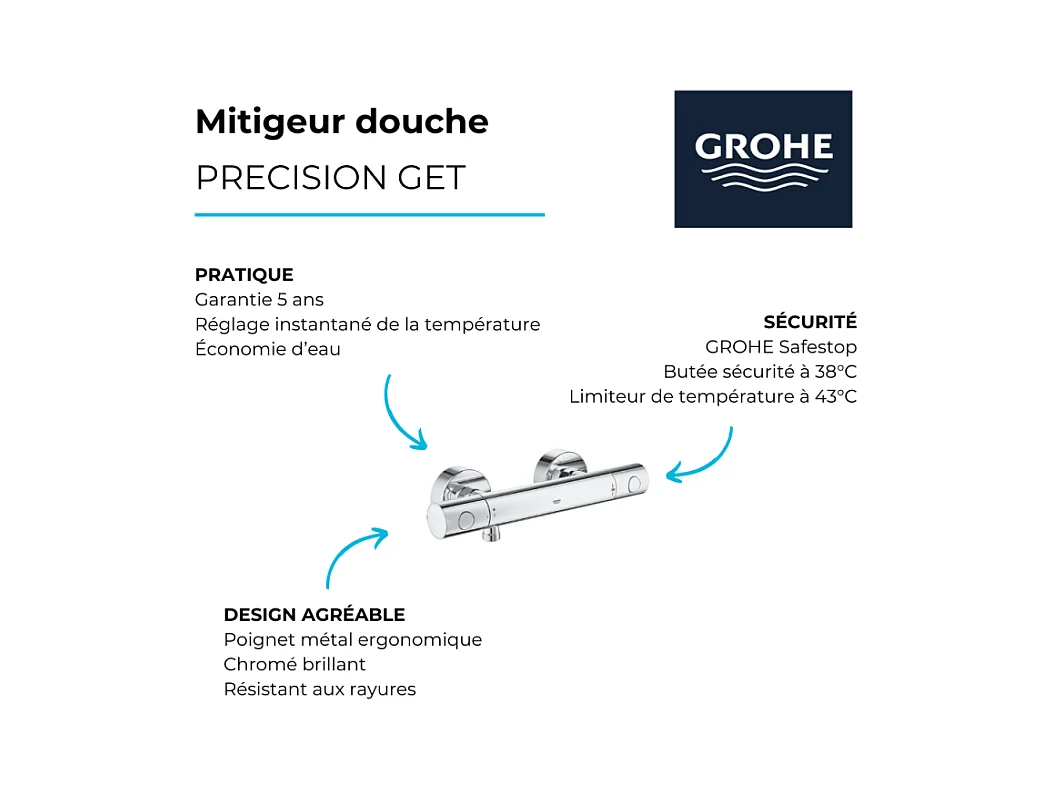 Mitigeur douche
PRECISION GET

GROHE

PRATIQUE
Garantie 5 ans
Réglage instantané de la température
Économie d'eau

SÉCURITÉ
GROHE Safestop
Butée sécurité à 38°C
Limiteur de température à 43°C

DESIGN AGRÉABLE
Poignet métal ergonomique
Chromé brillant
Résistant aux rayures